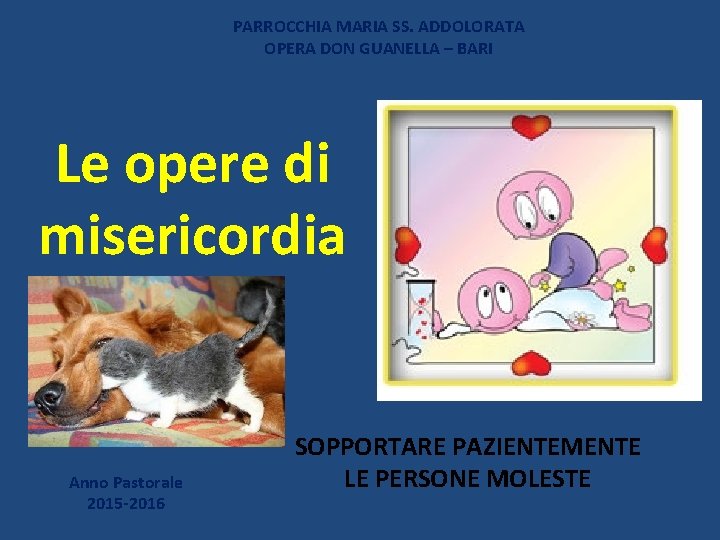 PARROCCHIA MARIA SS. ADDOLORATA
OPERA DON GUANELLA – BARI

Le opere di misericordia

SOPPORTARE PAZIENTEMENTE LE PERSONE MOLESTE

Anno Pastorale
2015-2016